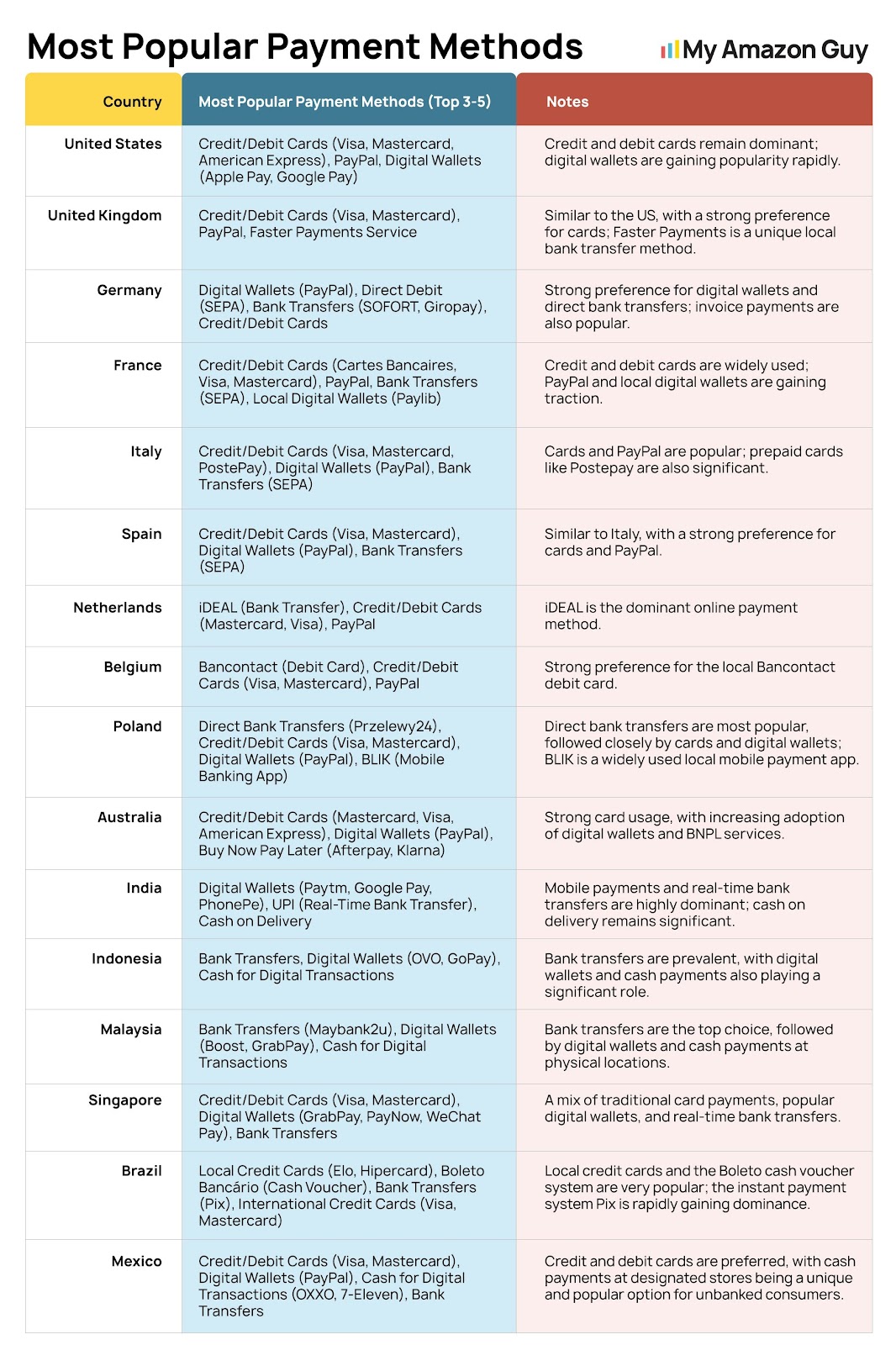 Most Popular Payment Methods

My Amazon Guy

| Country | Most Popular Payment Methods (Top 3-5) | Notes |
|---|---|---|
| United States | Credit/Debit Cards (Visa, Mastercard, American Express), PayPal, Digital Wallets (Apple Pay, Google Pay) | Credit and debit cards remain dominant; digital wallets are gaining popularity rapidly. |
| United Kingdom | Credit/Debit Cards (Visa, Mastercard), PayPal, Faster Payments Service | Similar to the US, with a strong preference for cards; Faster Payments is a unique local bank transfer method. |
| Germany | Digital Wallets (PayPal), Direct Debit (SEPA), Bank Transfers (SOFORT, Giropay), Credit/Debit Cards | Strong preference for digital wallets and direct bank transfers; invoice payments are also popular. |
| France | Credit/Debit Cards (Cartes Bancaires, Visa, Mastercard), PayPal, Bank Transfers (SEPA), Local Digital Wallets (Paylib) | Credit and debit cards are widely used; PayPal and local digital wallets are gaining traction. |
| Italy | Credit/Debit Cards (Visa, Mastercard, PostePay), Digital Wallets (PayPal), Bank Transfers (SEPA) | Cards and PayPal are popular; prepaid cards like Postepay are also significant. |
| Spain | Credit/Debit Cards (Visa, Mastercard), Digital Wallets (PayPal), Bank Transfers (SEPA) | Similar to Italy, with a strong preference for cards and PayPal. |
| Netherlands | iDEAL (Bank Transfer), Credit/Debit Cards (Mastercard, Visa), PayPal | iDEAL is the dominant online payment method. |
| Belgium | Bancontact (Debit Card), Credit/Debit Cards (Visa, Mastercard), PayPal | Strong preference for the local Bancontact debit card. |
| Poland | Direct Bank Transfers (Przelewy24), Credit/Debit Cards (Visa, Mastercard), Digital Wallets (PayPal), BLIK (Mobile Banking App) | Direct bank transfers are most popular, followed closely by cards and digital wallets; BLIK is a widely used local mobile payment app. |
| Australia | Credit/Debit Cards (Mastercard, Visa, American Express), Digital Wallets (PayPal), Buy Now Pay Later (Afterpay, Klarna) | Strong card usage, with increasing adoption of digital wallets and BNPL services. |
| India | Digital Wallets (Paytm, Google Pay, PhonePe), UPI (Real-Time Bank Transfer), Cash on Delivery | Mobile payments and real-time bank transfers are highly dominant; cash on delivery remains significant. |
| Indonesia | Bank Transfers, Digital Wallets (OVO, GoPay), Cash for Digital Transactions | Bank transfers are prevalent, with digital wallets and cash payments also playing a significant role. |
| Malaysia | Bank Transfers (Maybank2u), Digital Wallets (Boost, GrabPay), Cash for Digital Transactions | Bank transfers are the top choice, followed by digital wallets and cash payments at physical locations. |
| Singapore | Credit/Debit Cards (Visa, Mastercard), Digital Wallets (GrabPay, PayNow, WeChat Pay), Bank Transfers | A mix of traditional card payments, popular digital wallets, and real-time bank transfers. |
| Brazil | Local Credit Cards (Elo, Hipercard), Boleto Bancário (Cash Voucher), Bank Transfers (Pix), International Credit Cards (Visa, Mastercard) | Local credit cards and the Boleto cash voucher system are very popular; the instant payment system Pix is rapidly gaining dominance. |
| Mexico | Credit/Debit Cards (Visa, Mastercard), Digital Wallets (PayPal), Cash for Digital Transactions (OXXO, 7-Eleven), Bank Transfers | Credit and debit cards are preferred, with cash payments at designated stores being a unique and popular option for unbanked consumers. |